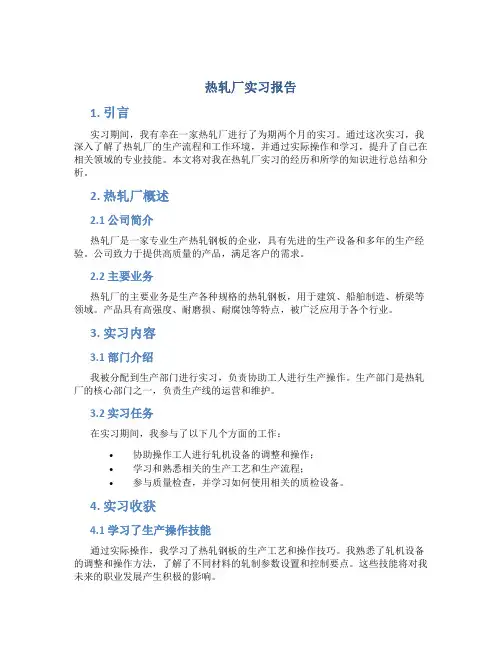 热轧厂实习报告

1. 引言

实习期间，我有幸在一家热轧厂进行了为期两个月的实习。通过这次实习，我深入了解了热轧厂的生产流程和工作环境，并通过实际操作和学习，提升了自己在相关领域的专业技能。本文将对我在热轧厂实习的经历和所学的知识进行总结和分析。

2. 热轧厂概述

2.1 公司简介

热轧厂是一家专业生产热轧钢板的企业，具有先进的生产设备和多年的生产经验。公司致力于提供高质量的产品，满足客户的需求。

2.2 主要业务

热轧厂的主要业务是生产各种规格的热轧钢板，用于建筑、船舶制造、桥梁等领域。产品具有高强度、耐磨损、耐腐蚀等特点，被广泛应用于各个行业。

3. 实习内容

3.1 部门介绍

我被分配到生产部门进行实习，负责协助工人进行生产操作。生产部门是热轧厂的核心部门之一，负责生产线的运营和维护。

3.2 实习任务

在实习期间，我参与了以下几个方面的工作：

• 协助操作工人进行轧机设备的调整和操作；
• 学习和熟悉相关的生产工艺和生产流程；
• 参与质量检查，并学习如何使用相关的质检设备。

4. 实习收获

4.1 学习了生产操作技能

通过实际操作，我学习了热轧钢板的生产工艺和操作技巧。我熟悉了轧机设备的调整和操作方法，了解了不同材料的轧制参数设置和控制要点。这些技能将对我未来的职业发展产生积极的影响。